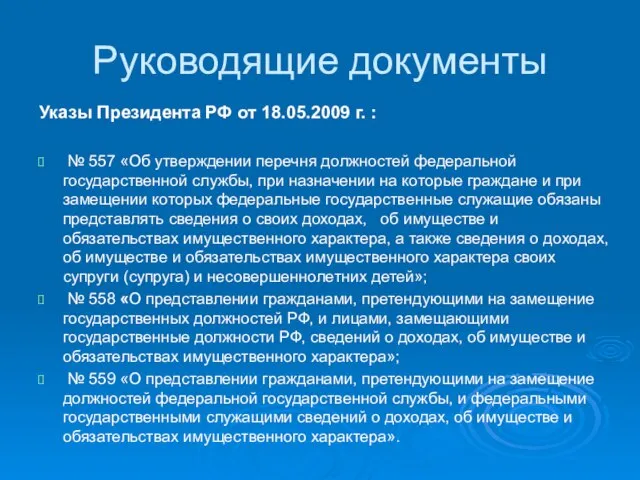 Руководящие документы

Указы Президента РФ от 18.05.2009 г. :

№ 557 «Об утверждении перечня должностей федеральной государственной службы, при назначении на которые граждане и при замещении которых федеральные государственные служащие обязаны представлять сведения о своих доходах, об имуществе и обязательствах имущественного характера, а также сведения о доходах, об имуществе и обязательствах имущественного характера своих супруги (супруга) и несовершеннолетних детей»;

№ 558 «О представлении гражданами, претендующими на замещение государственных должностей РФ, и лицами, замещающими государственные должности РФ, сведений о доходах, об имуществе и обязательствах имущественного характера»;

№ 559 «О представлении гражданами, претендующими на замещение должностей федеральной государственной службы, и федеральными государственными служащими сведений о доходах, об имуществе и обязательствах имущественного характера».